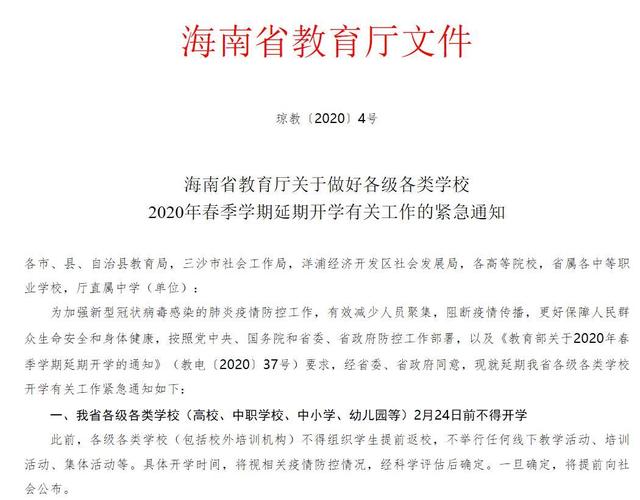 海南省教育厅文件

琼教〔2020〕4号

海南省教育厅关于做好各级各类学校
2020年春季学期延期开学有关工作的紧急通知

各市、县、自治县教育局，三沙市社会工作局，洋浦经济开发区社会发展局，各高等院校，省属各中等职业学校，厅直属中学（单位）：

为加强新型冠状病毒感染的肺炎疫情防控工作，有效减少人员聚集，阻断疫情传播，更好保障人民群众生命安全和身体健康，按照党中央、国务院和省委、省政府防控工作部署，以及《教育部关于2020年春季学期延期开学的通知》（教电〔2020〕37号）要求，经省委、省政府同意，现就延期我省各级各类学校开学有关工作紧急通知如下：

一、我省各级各类学校（高校、中职学校、中小学、幼儿园等）2月24日前不得开学

此前，各级各类学校（包括校外培训机构）不得组织学生提前返校，不举行任何线下教学活动、培训活动、集体活动等。具体开学时间，将视相关疫情防控情况，经科学评估后确定。一旦确定，将提前向社会公布。